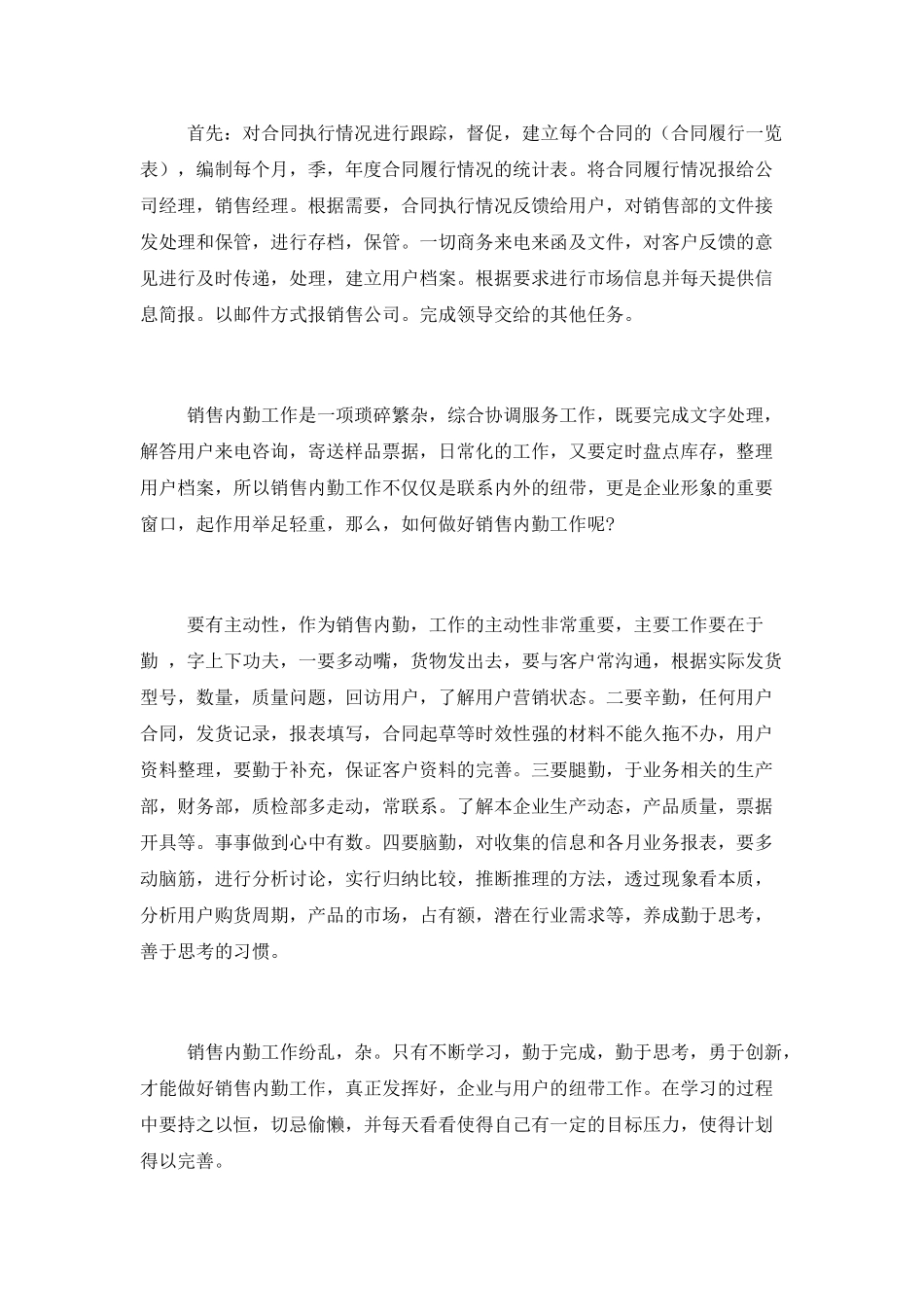 首先：对合同执行情况进行跟踪，督促，建立每个合同的（合同履行一览表），编制每个月，季，年度合同履行情况的统计表。将合同履行情况报给公司经理，销售经理。根据需要，合同执行情况反馈给用户，对销售部的文件接发处理和保管，进行存档，保管。一切商务来电来函及文件，对客户反馈的意见进行及时传递，处理，建立用户档案。根据要求进行市场信息并每天提供信息简报。以邮件方式报销售公司。完成领导交给的其他任务。

销售内勤工作是一项琐碎繁杂，综合协调服务工作，既要完成文字处理，解答用户来电咨询，寄送样品票据，日常化的工作，又要定时盘点库存，整理用户档案，所以销售内勤工作不仅仅是联系内外的纽带，更是企业形象的重要窗口，起作用举足轻重，那么，如何做好销售内勤工作呢?

要有主动性，作为销售内勤，工作的主动性非常重要，主要工作要在于勤 ，字上下功夫，一要多动嘴，货物发出去，要与客户常沟通，根据实际发货型号，数量，质量问题，回访用户，了解用户营销状态。二要辛勤，任何用户合同，发货记录，报表填写，合同起草等时效性强的材料不能久拖不办，用户资料整理，要勤于补充，保证客户资料的完善。三要腿勤，于业务相关的生产部，财务部，质检部多走动，常联系。了解本企业生产动态，产品质量，票据开具等。事事做到心中有数。四要脑勤，对收集的信息和各月业务报表，要多动脑筋，进行分析讨论，实行归纳比较，推断推理的方法，透过现象看本质，分析用户购货周期，产品的市场，占有额，潜在行业需求等，养成勤于思考，善于思考的习惯。

销售内勤工作纷乱，杂。只有不断学习，勤于完成，勤于思考，勇于创新，才能做好销售内勤工作，真正发挥好，企业与用户的纽带工作。在学习的过程中要持之以恒，切忌偷懒，并每天看看使得自己有一定的目标压力，使得计划得以完善。